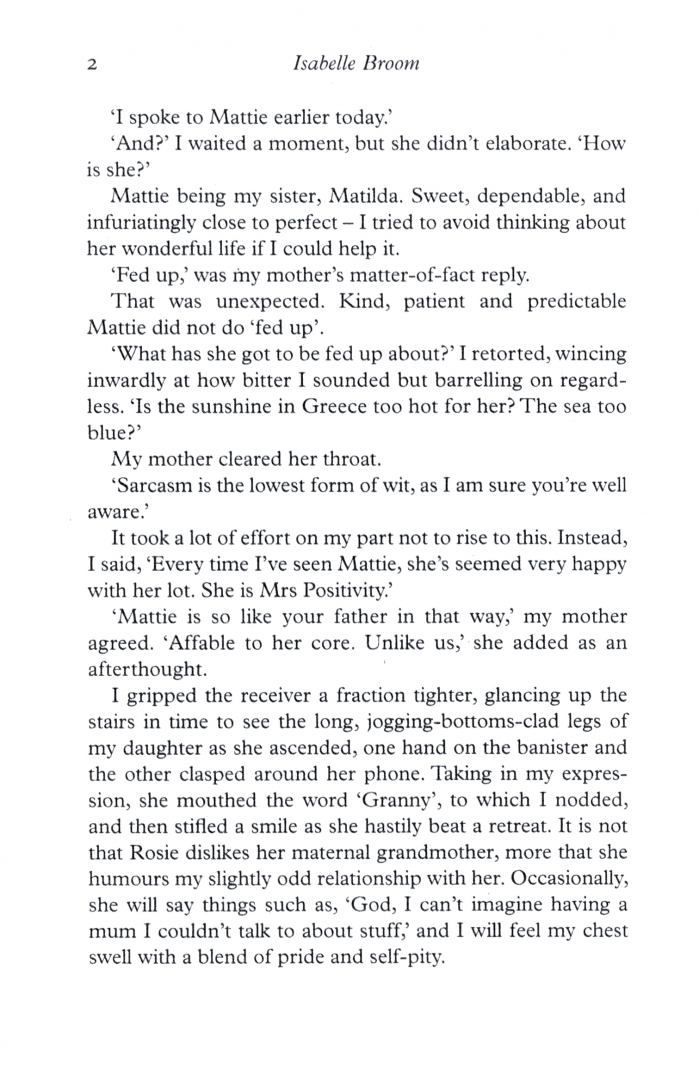 2 Isabelle Broom

'I spoke to Mattie earlier today.'

'And?' I waited a moment, but she didn't elaborate. 'How is she?'

Mattie being my sister, Matilda. Sweet, dependable, and infuriatingly close to perfect – I tried to avoid thinking about her wonderful life if I could help it.

'Fed up,' was my mother's matter-of-fact reply.

That was unexpected. Kind, patient and predictable Mattie did not do 'fed up'.

'What has she got to be fed up about?' I retorted, wincing inwardly at how bitter I sounded but barrelling on regardless. 'Is the sunshine in Greece too hot for her? The sea too blue?'

My mother cleared her throat.

'Sarcasm is the lowest form of wit, as I am sure you're well aware.'

It took a lot of effort on my part not to rise to this. Instead, I said, 'Every time I've seen Mattie, she's seemed very happy with her lot. She is Mrs Positivity.'

'Mattie is so like your father in that way,' my mother agreed. 'Affable to her core. Unlike us,' she added as an afterthought.

I gripped the receiver a fraction tighter, glancing up the stairs in time to see the long, jogging-bottoms-clad legs of my daughter as she ascended, one hand on the banister and the other clasped around her phone. Taking in my expression, she mouthed the word 'Granny', to which I nodded, and then stifled a smile as she hastily beat a retreat. It is not that Rosie dislikes her maternal grandmother, more that she humours my slightly odd relationship with her. Occasionally, she will say things such as, 'God, I can't imagine having a mum I couldn't talk to about stuff,' and I will feel my chest swell with a blend of pride and self-pity.